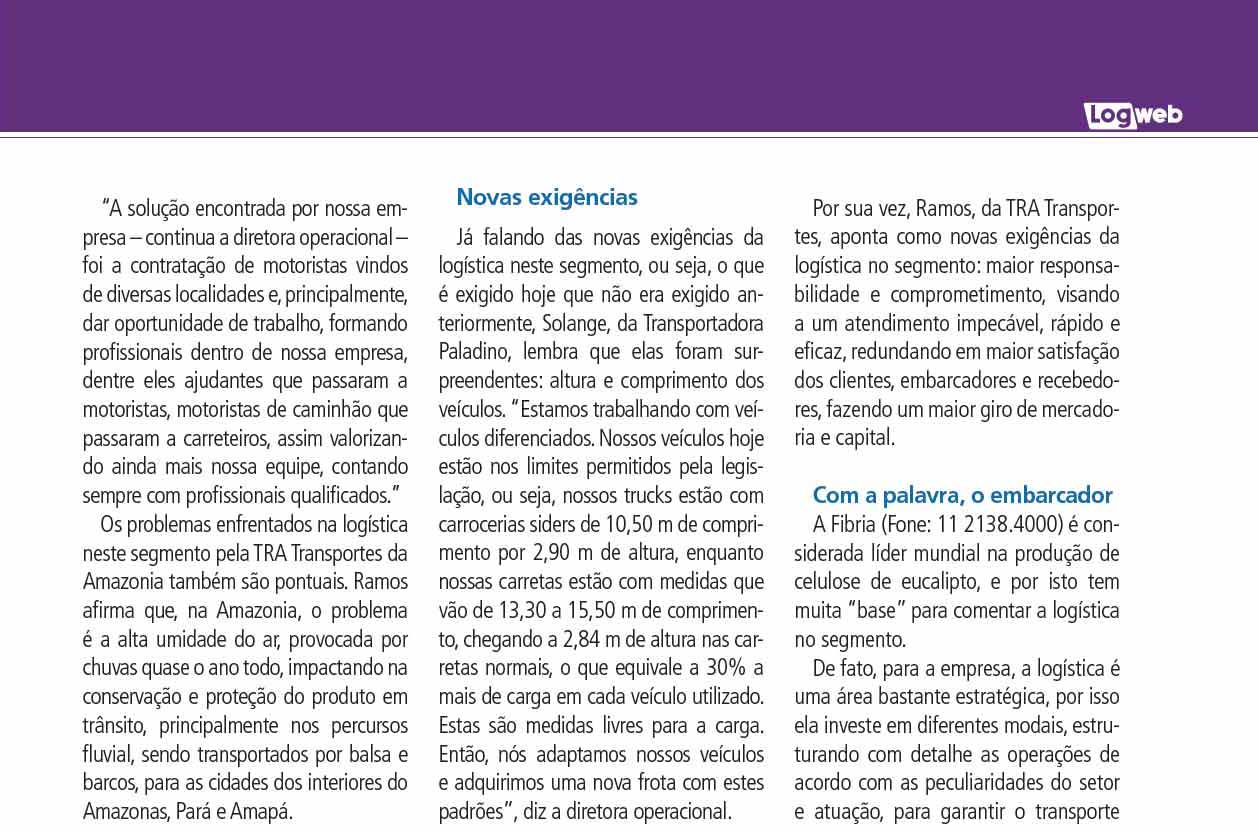 Logweb

"A solução encontrada por nossa empresa – continua a diretora operacional – foi a contratação de motoristas vindos de diversas localidades e, principalmente, dar oportunidade de trabalho, formando profissionais dentro de nossa empresa, dentre eles ajudantes que passaram a motoristas, motoristas de caminhão que passaram a carreteiros, assim valorizando ainda mais nossa equipe, contando sempre com profissionais qualificados."

Os problemas enfrentados na logística neste segmento pela TRA Transportes da Amazonia também são pontuais. Ramos afirma que, na Amazonia, o problema é a alta umidade do ar, provocada por chuvas quase o ano todo, impactando na conservação e proteção do produto em trânsito, principalmente nos percursos fluvial, sendo transportados por balsa e barcos, para as cidades dos interiores do Amazonas, Pará e Amapá.

Novas exigências

Já falando das novas exigências da logística neste segmento, ou seja, o que é exigido hoje que não era exigido anteriormente, Solange, da Transportadora Paladino, lembra que elas foram surpreendentes: altura e comprimento dos veículos. "Estamos trabalhando com veículos diferenciados. Nossos veículos hoje estão nos limites permitidos pela legislação, ou seja, nossos trucks estão com carrocerias siders de 10,50 m de comprimento por 2,90 m de altura, enquanto nossas carretas estão com medidas que vão de 13,30 a 15,50 m de comprimento, chegando a 2,84 m de altura nas carretas normais, o que equivale a 30% a mais de carga em cada veículo utilizado. Estas são medidas livres para a carga. Então, nós adaptamos nossos veículos e adquirimos uma nova frota com estes padrões", diz a diretora operacional.

Por sua vez, Ramos, da TRA Transportes, aponta como novas exigências da logística no segmento: maior responsabilidade e comprometimento, visando a um atendimento impecável, rápido e eficaz, redundando em maior satisfação dos clientes, embarcadores e recebedores, fazendo um maior giro de mercadoria e capital.

Com a palavra, o embarcador

A Fibria (Fone: 11 2138.4000) é considerada líder mundial na produção de celulose de eucalipto, e por isto tem muita "base" para comentar a logística no segmento.

De fato, para a empresa, a logística é uma área bastante estratégica, por isso ela investe em diferentes modais, estruturando com detalhe as operações de acordo com as peculiaridades do setor e atuação, para garantir o transporte